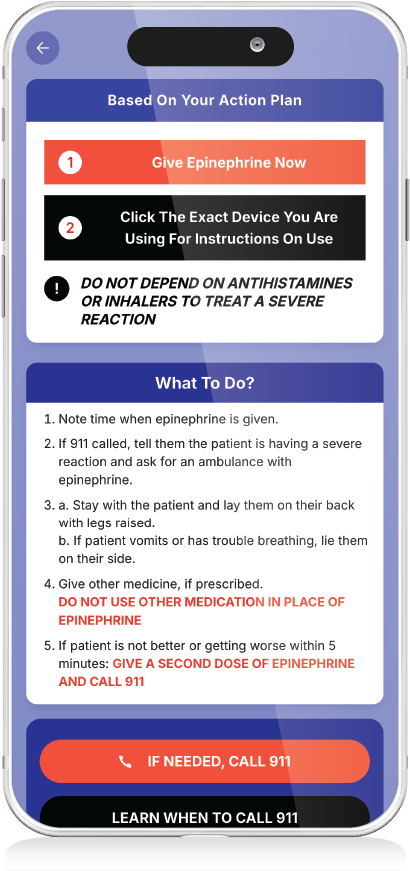 Based On Your Action Plan

1 Give Epinephrine Now

2 Click The Exact Device You Are Using For Instructions On Use

! DO NOT DEPEND ON ANTIHISTAMINES OR INHALERS TO TREAT A SEVERE REACTION

What To Do?

1. Note time when epinephrine is given.

2. If 911 called, tell them the patient is having a severe reaction and ask for an ambulance with epinephrine.

3. a. Stay with the patient and lay them on their back with legs raised.
b. If patient vomits or has trouble breathing, lie them on their side.

4. Give other medicine, if prescribed.
DO NOT USE OTHER MEDICATION IN PLACE OF EPINEPHRINE

5. If patient is not better or getting worse within 5 minutes: GIVE A SECOND DOSE OF EPINEPHRINE AND CALL 911

IF NEEDED, CALL 911

LEARN WHEN TO CALL 911